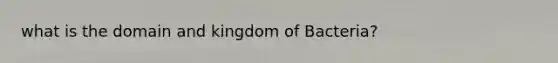 what is the domain and kingdom of Bacteria?